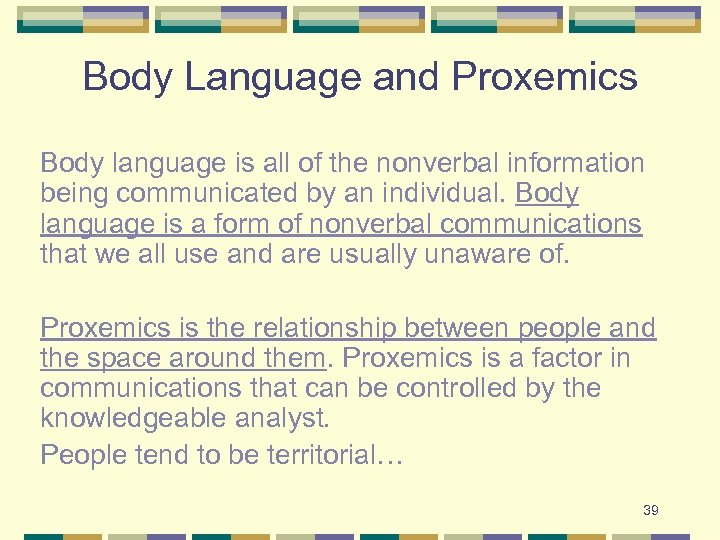 Body Language and Proxemics

Body language is all of the nonverbal information being communicated by an individual. Body language is a form of nonverbal communications that we all use and are usually unaware of.

Proxemics is the relationship between people and the space around them. Proxemics is a factor in communications that can be controlled by the knowledgeable analyst.

People tend to be territorial…

39